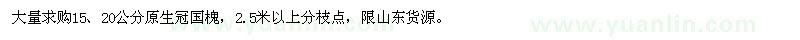 大量求购15、20公分原生冠国槐，2.5米以上分枝点，限山东货源。

www.yuanlin.com